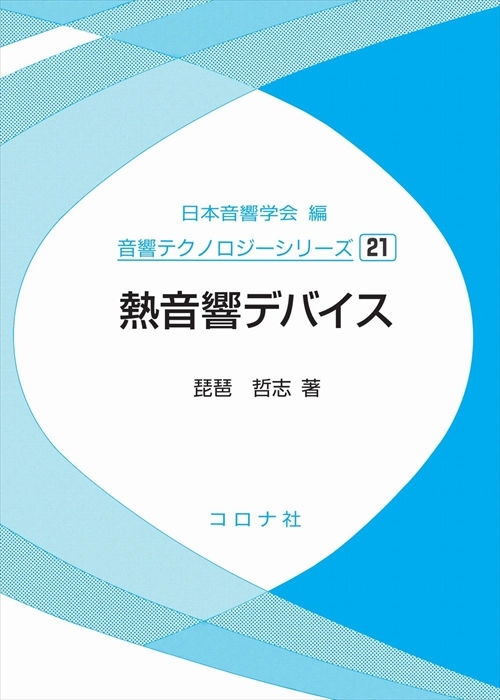 日本音響学会 編

音響テクノロジーシリーズ 21

熱音響デバイス

琵琶 哲志 著

コロナ社